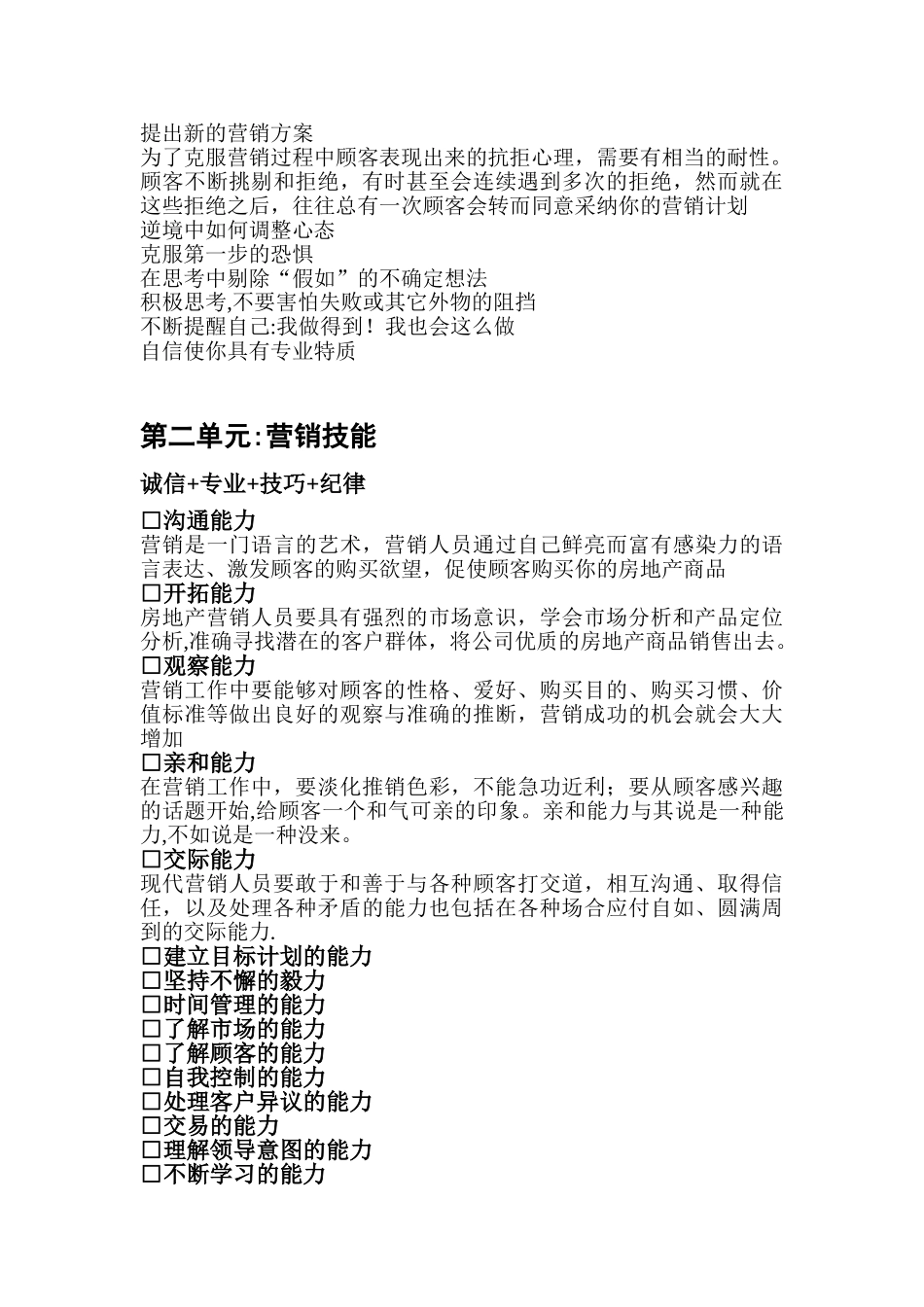 提出新的营销方案
为了克服营销过程中顾客表现出来的抗拒心理，需要有相当的耐性。顾客不断挑剔和拒绝，有时甚至会连续遇到多次的拒绝，然而就在这些拒绝之后，往往总有一次顾客会转而同意采纳你的营销计划
逆境中如何调整心态
克服第一步的恐惧
在思考中剔除“假如”的不确定想法
积极思考,不要害怕失败或其它外物的阻挡
不断提醒自己:我做得到！我也会这么做
自信使你具有专业特质

第二单元:营销技能

诚信+专业+技巧+纪律

□沟通能力
营销是一门语言的艺术，营销人员通过自己鲜亮而富有感染力的语言表达、激发顾客的购买欲望，促使顾客购买你的房地产商品
□开拓能力
房地产营销人员要具有强烈的市场意识，学会市场分析和产品定位分析,准确寻找潜在的客户群体，将公司优质的房地产商品销售出去。
□观察能力
营销工作中要能够对顾客的性格、爱好、购买目的、购买习惯、价值标准等做出良好的观察与准确的推断，营销成功的机会就会大大增加
□亲和能力
在营销工作中，要淡化推销色彩，不能急功近利；要从顾客感兴趣的话题开始,给顾客一个和气可亲的印象。亲和能力与其说是一种能力,不如说是一种没来。
□交际能力
现代营销人员要敢于和善于与各种顾客打交道，相互沟通、取得信任，以及处理各种矛盾的能力也包括在各种场合应付自如、圆满周到的交际能力.
□建立目标计划的能力
□坚持不懈的毅力
□时间管理的能力
□了解市场的能力
□了解顾客的能力
□自我控制的能力
□处理客户异议的能力
□交易的能力
□理解领导意图的能力
□不断学习的能力